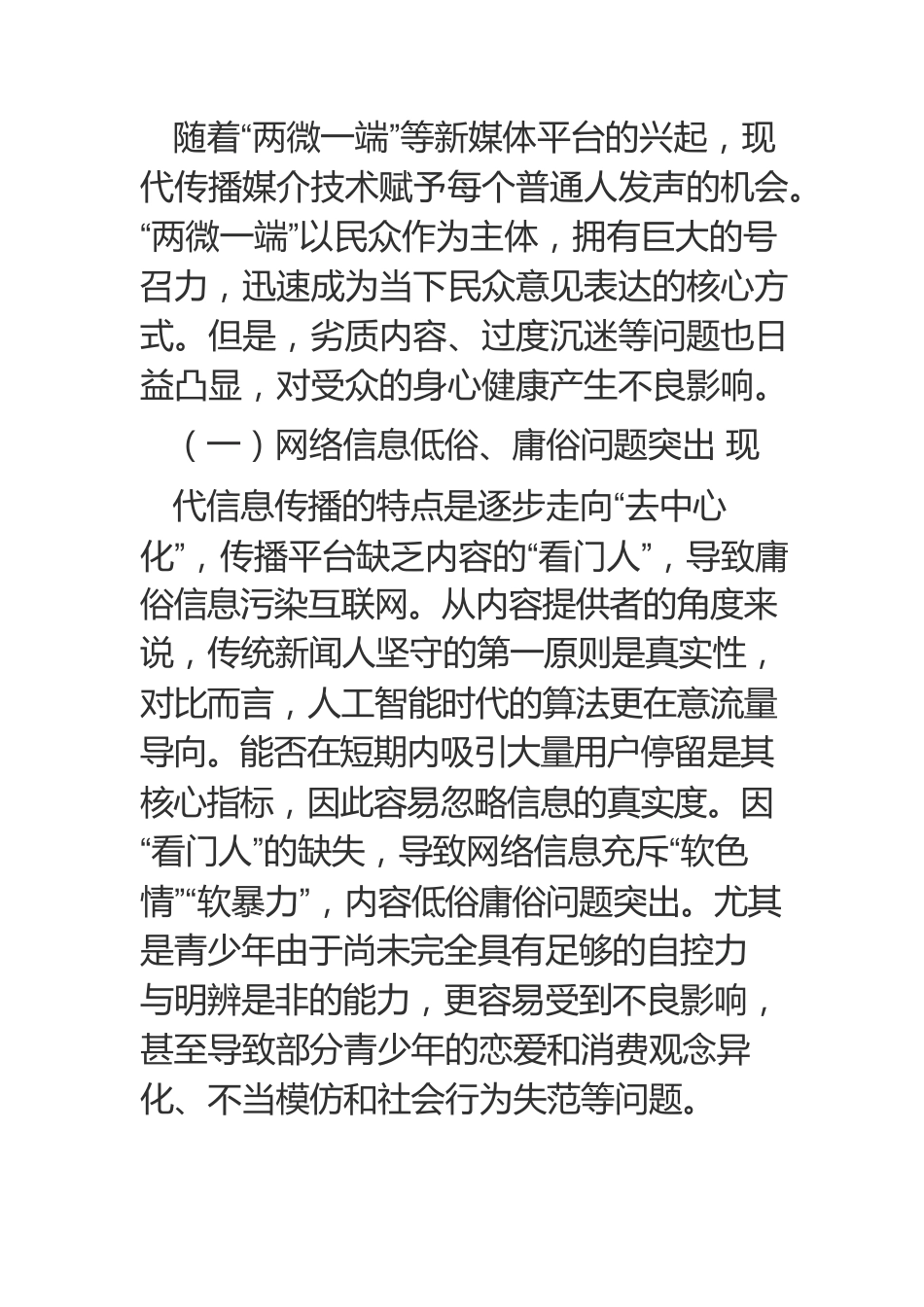 随着“两微一端”等新媒体平台的兴起，现代传播媒介技术赋予每个普通人发声的机会。“两微一端”以民众作为主体，拥有巨大的号召力，迅速成为当下民众意见表达的核心方式。但是，劣质内容、过度沉迷等问题也日益凸显，对受众的身心健康产生不良影响。

（一）网络信息低俗、庸俗问题突出 现

代信息传播的特点是逐步走向“去中心化”，传播平台缺乏内容的“看门人”，导致庸俗信息污染互联网。从内容提供者的角度来说，传统新闻人坚守的第一原则是真实性，对比而言，人工智能时代的算法更在意流量导向。能否在短期内吸引大量用户停留是其核心指标，因此容易忽略信息的真实度。因“看门人”的缺失，导致网络信息充斥“软色情”“软暴力”，内容低俗庸俗问题突出。尤其是青少年由于尚未完全具有足够的自控力与明辨是非的能力，更容易受到不良影响，甚至导致部分青少年的恋爱和消费观念异化、不当模仿和社会行为失范等问题。